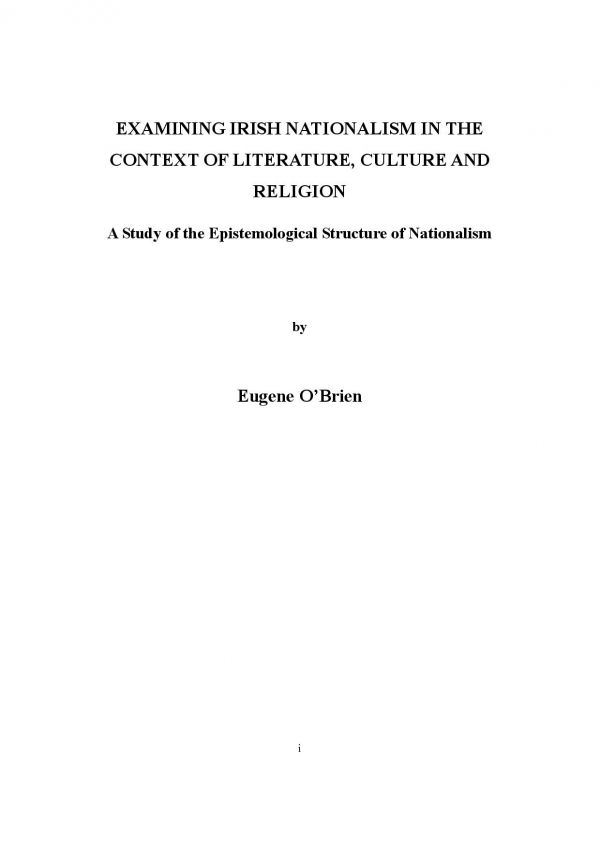 EXAMINING IRISH NATIONALISM IN THE CONTEXT OF LITERATURE, CULTURE AND RELIGION

A Study of the Epistemological Structure of Nationalism

by

Eugene O'Brien

i